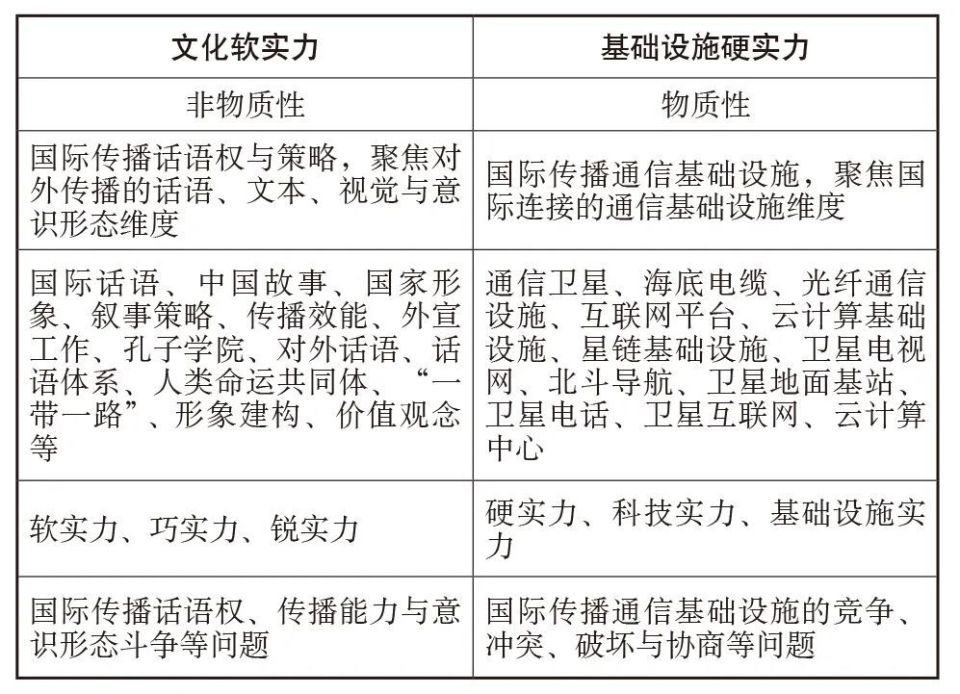 | 文化软实力 | 基础设施硬实力 |
|---|---|
| 非物质性 | 物质性 |
| 国际传播话语权与策略，聚焦对外传播的话语、文本、视觉与意识形态维度 | 国际传播通信基础设施，聚焦国际连接的通信基础设施维度 |
| 国际话语、中国故事、国家形象、叙事策略、传播效能、外宣工作、孔子学院、对外话语、话语体系、人类命运共同体、“一带一路”、形象建构、价值观念等 | 通信卫星、海底电缆、光纤通信设施、互联网平台、云计算基础设施、星链基础设施、卫星电视网、北斗导航、卫星地面基站、卫星电话、卫星互联网、云计算中心 |
| 软实力、巧实力、锐实力 | 硬实力、科技实力、基础设施实力 |
| 国际传播话语权、传播能力与意识形态斗争等问题 | 国际传播通信基础设施的竞争、冲突、破坏与协商等问题 |